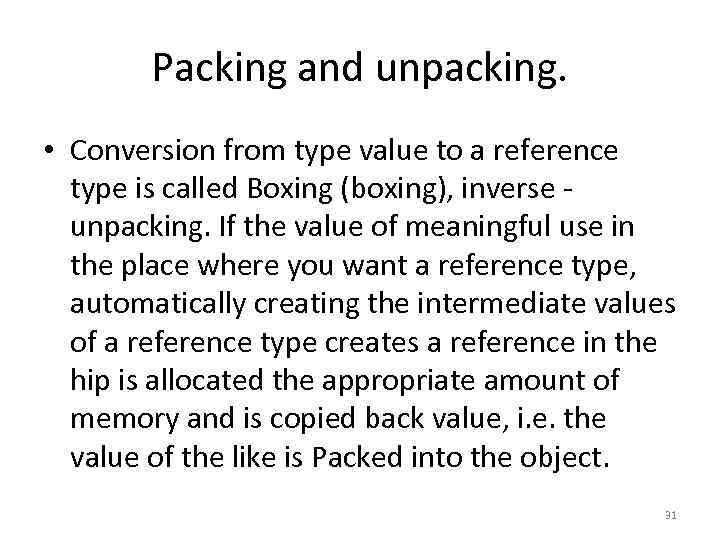 Packing and unpacking.

• Conversion from type value to a reference type is called Boxing (boxing), inverse - unpacking. If the value of meaningful use in the place where you want a reference type, automatically creating the intermediate values of a reference type creates a reference in the hip is allocated the appropriate amount of memory and is copied back value, i.e. the value of the like is Packed into the object.

31